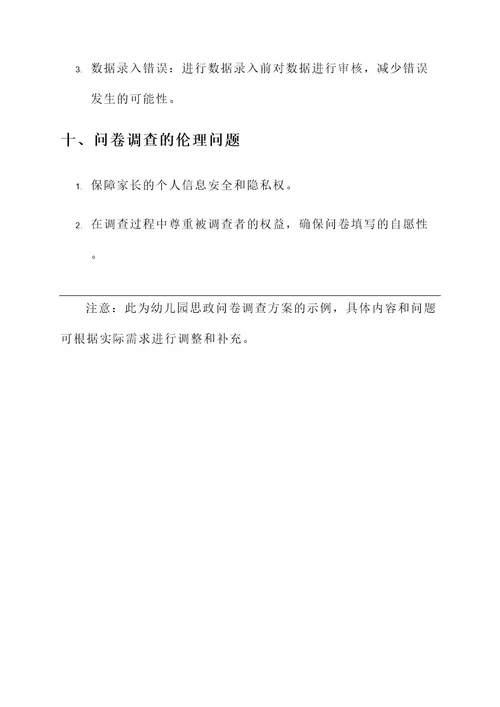 3. 数据录入错误：进行数据录入前对数据进行审核，减少错误发生的可能性。

十、问卷调查的伦理问题

1. 保障家长的个人信息安全和隐私权。

2. 在调查过程中尊重被调查者的权益，确保问卷填写的自愿性。

注意：此为幼儿园思政问卷调查方案的示例，具体内容和问题可根据实际需求进行调整和补充。